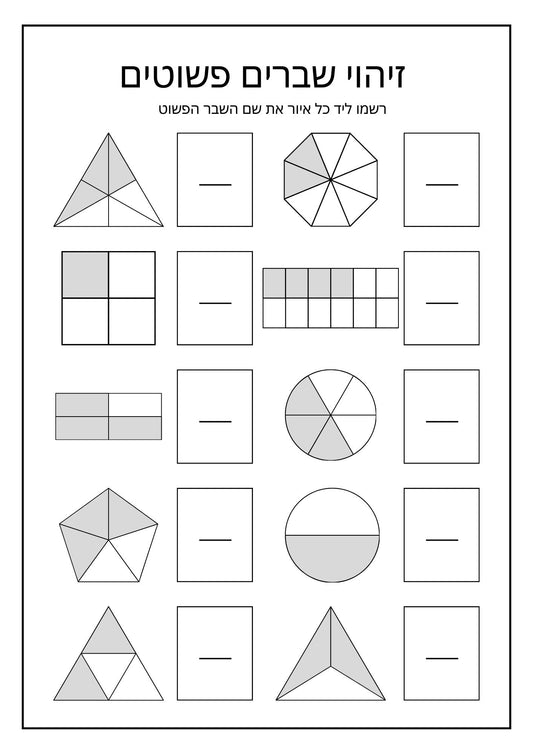 זיהוי שברים פשוטים

רשמו ליד כל איור את שם השבר הפשוט